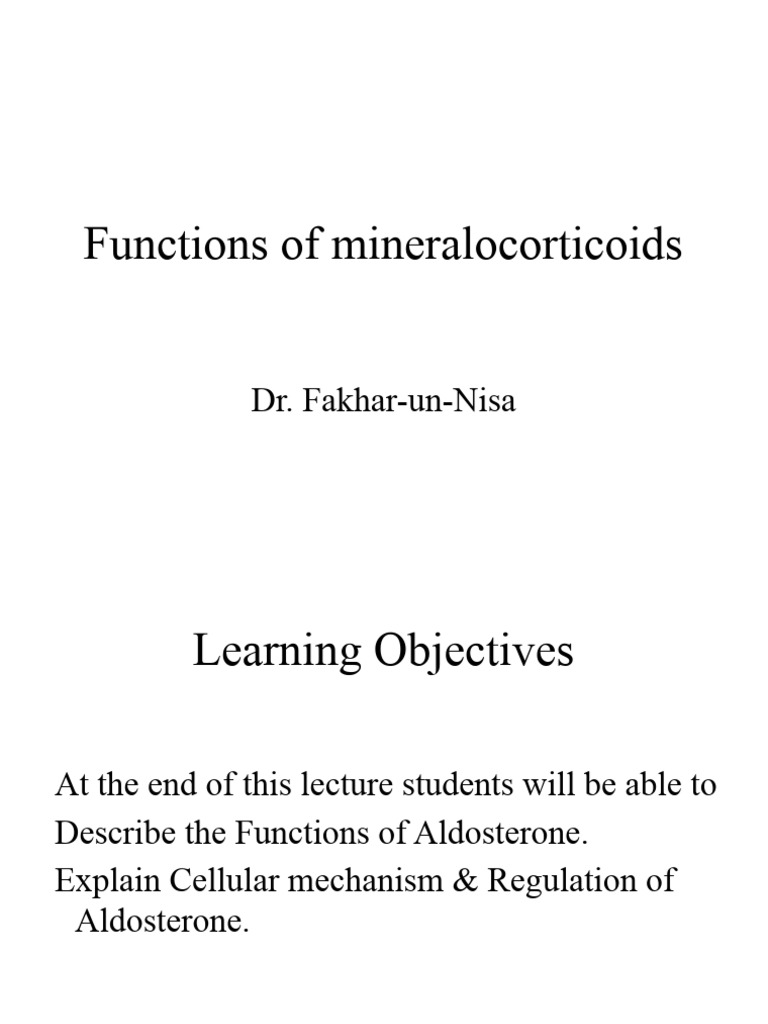 Functions of mineralocorticoids

Dr. Fakhar-un-Nisa

Learning Objectives

At the end of this lecture students will be able to
Describe the Functions of Aldosterone.
Explain Cellular mechanism & Regulation of Aldosterone.